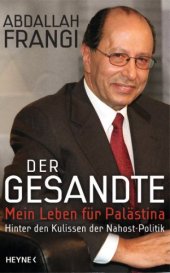 ABDALLAH
FRANGI

DER
GESANDTE
Mein Leben für Palästina
Hinter den Kulissen der Nahost-Politik

HEYNE <